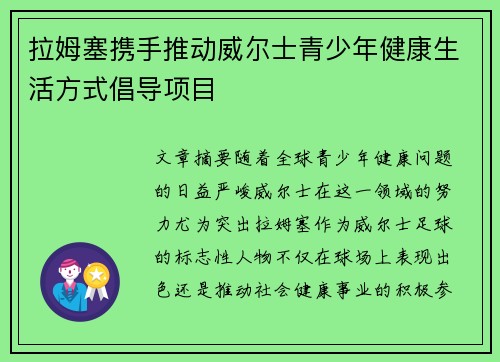 拉姆塞携手推动威尔士青少年健康生活方式倡导项目

文章摘要随着全球青少年健康问题的日益严峻威尔士在这一领域的努力尤为突出拉姆塞作为威尔士足球的标志性人物不仅在球场上表现出色还是推动社会健康事业的积极参